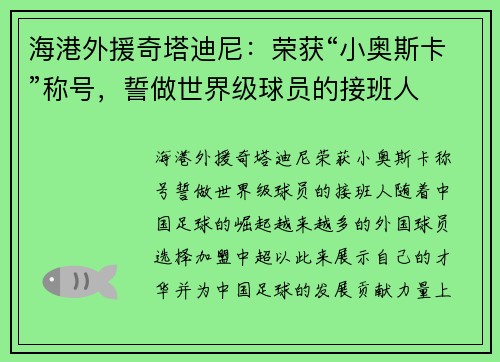 海港外援奇塔迪尼：荣获“小奥斯卡”称号，誓做世界级球员的接班人

海港外援奇塔迪尼荣获小奥斯卡称号誓做世界级球员的接班人随着中国足球的崛起越来越多的外国球员选择加盟中超以此来展示自己的才华并为中国足球的发展贡献力量上